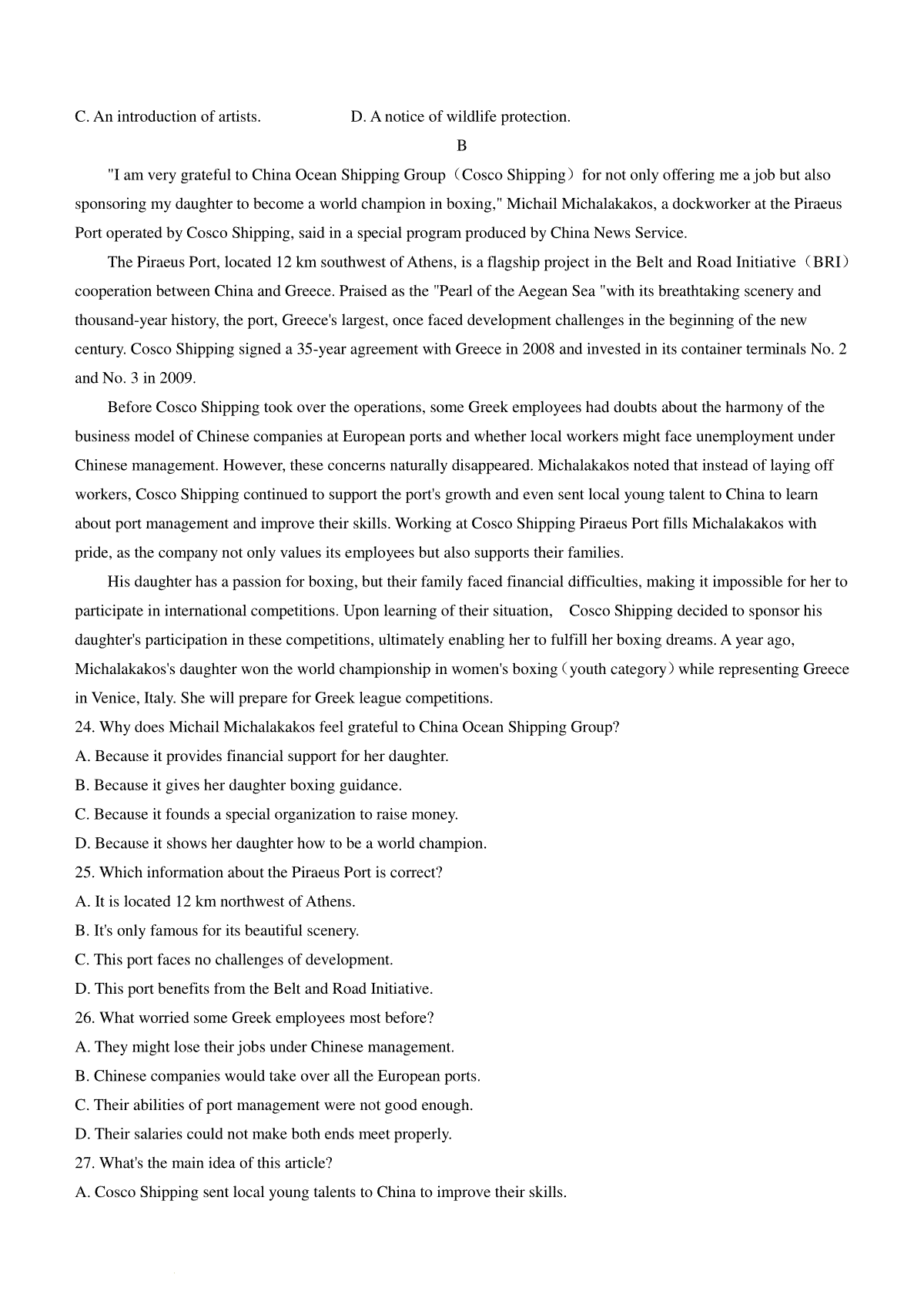 C. An introduction of artists.　　　　　D. A notice of wildlife protection.

B

"I am very grateful to China Ocean Shipping Group（Cosco Shipping）for not only offering me a job but also sponsoring my daughter to become a world champion in boxing," Michail Michalakakos, a dockworker at the Piraeus Port operated by Cosco Shipping, said in a special program produced by China News Service.

The Piraeus Port, located 12 km southwest of Athens, is a flagship project in the Belt and Road Initiative（BRI）cooperation between China and Greece. Praised as the "Pearl of the Aegean Sea "with its breathtaking scenery and thousand-year history, the port, Greece's largest, once faced development challenges in the beginning of the new century. Cosco Shipping signed a 35-year agreement with Greece in 2008 and invested in its container terminals No. 2 and No. 3 in 2009.

Before Cosco Shipping took over the operations, some Greek employees had doubts about the harmony of the business model of Chinese companies at European ports and whether local workers might face unemployment under Chinese management. However, these concerns naturally disappeared. Michalakakos noted that instead of laying off workers, Cosco Shipping continued to support the port's growth and even sent local young talent to China to learn about port management and improve their skills. Working at Cosco Shipping Piraeus Port fills Michalakakos with pride, as the company not only values its employees but also supports their families.

His daughter has a passion for boxing, but their family faced financial difficulties, making it impossible for her to participate in international competitions. Upon learning of their situation,　Cosco Shipping decided to sponsor his daughter's participation in these competitions, ultimately enabling her to fulfill her boxing dreams. A year ago, Michalakakos's daughter won the world championship in women's boxing（youth category）while representing Greece in Venice, Italy. She will prepare for Greek league competitions.

24. Why does Michail Michalakakos feel grateful to China Ocean Shipping Group?
A. Because it provides financial support for her daughter.
B. Because it gives her daughter boxing guidance.
C. Because it founds a special organization to raise money.
D. Because it shows her daughter how to be a world champion.
25. Which information about the Piraeus Port is correct?
A. It is located 12 km northwest of Athens.
B. It's only famous for its beautiful scenery.
C. This port faces no challenges of development.
D. This port benefits from the Belt and Road Initiative.
26. What worried some Greek employees most before?
A. They might lose their jobs under Chinese management.
B. Chinese companies would take over all the European ports.
C. Their abilities of port management were not good enough.
D. Their salaries could not make both ends meet properly.
27. What's the main idea of this article?
A. Cosco Shipping sent local young talents to China to improve their skills.